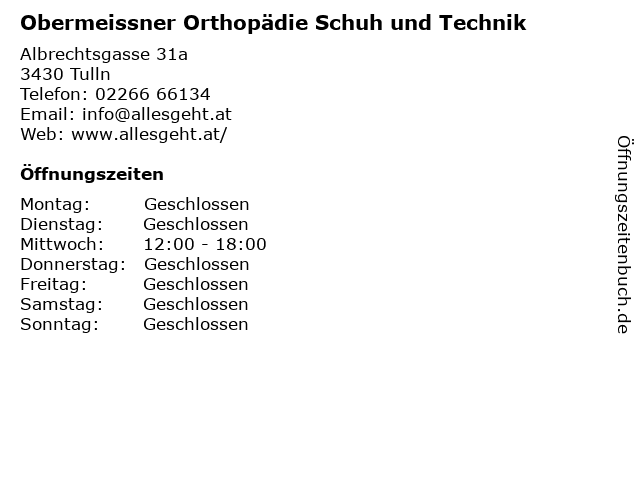 Obermeissner Orthopädie Schuh und Technik

Albrechtsgasse 31a
3430 Tulln
Telefon: 02266 66134
Email: info@allesgeht.at
Web: www.allesgeht.at/

Öffnungszeiten

Montag: Geschlossen
Dienstag: Geschlossen
Mittwoch: 12:00 - 18:00
Donnerstag: Geschlossen
Freitag: Geschlossen
Samstag: Geschlossen
Sonntag: Geschlossen

Öffnungszeitenbuch.de